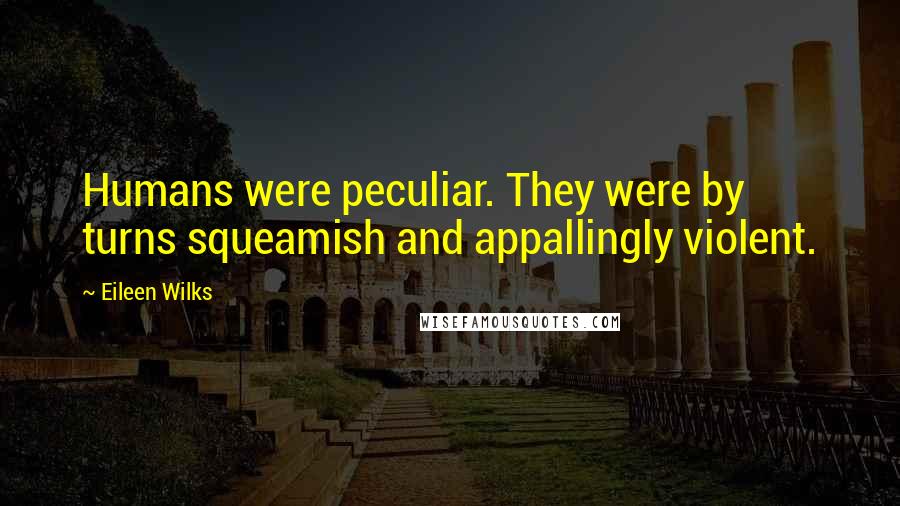 Humans were peculiar. They were by turns squeamish and appallingly violent.

~ Eileen Wilks

WISEFAMOUSQUOTES.COM